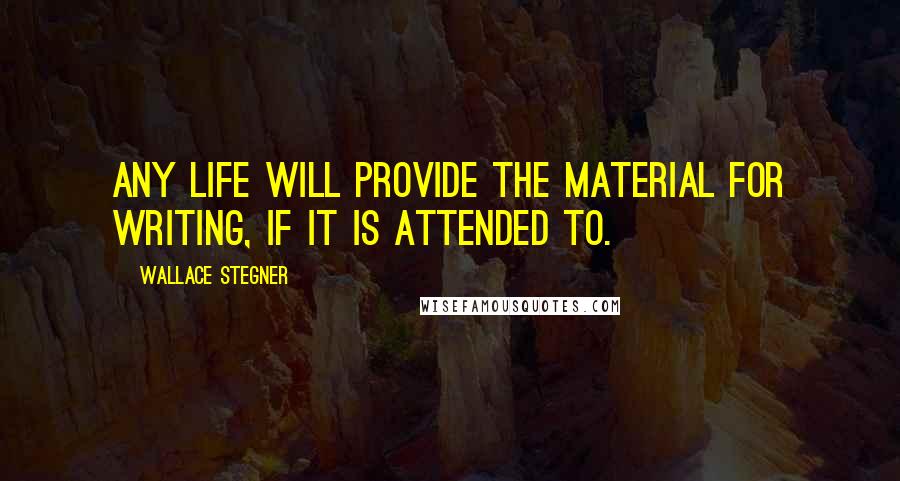 ANY LIFE WILL PROVIDE THE MATERIAL FOR WRITING, IF IT IS ATTENDED TO.

WALLACE STEGNER

WISEFAMOUSQUOTES.COM